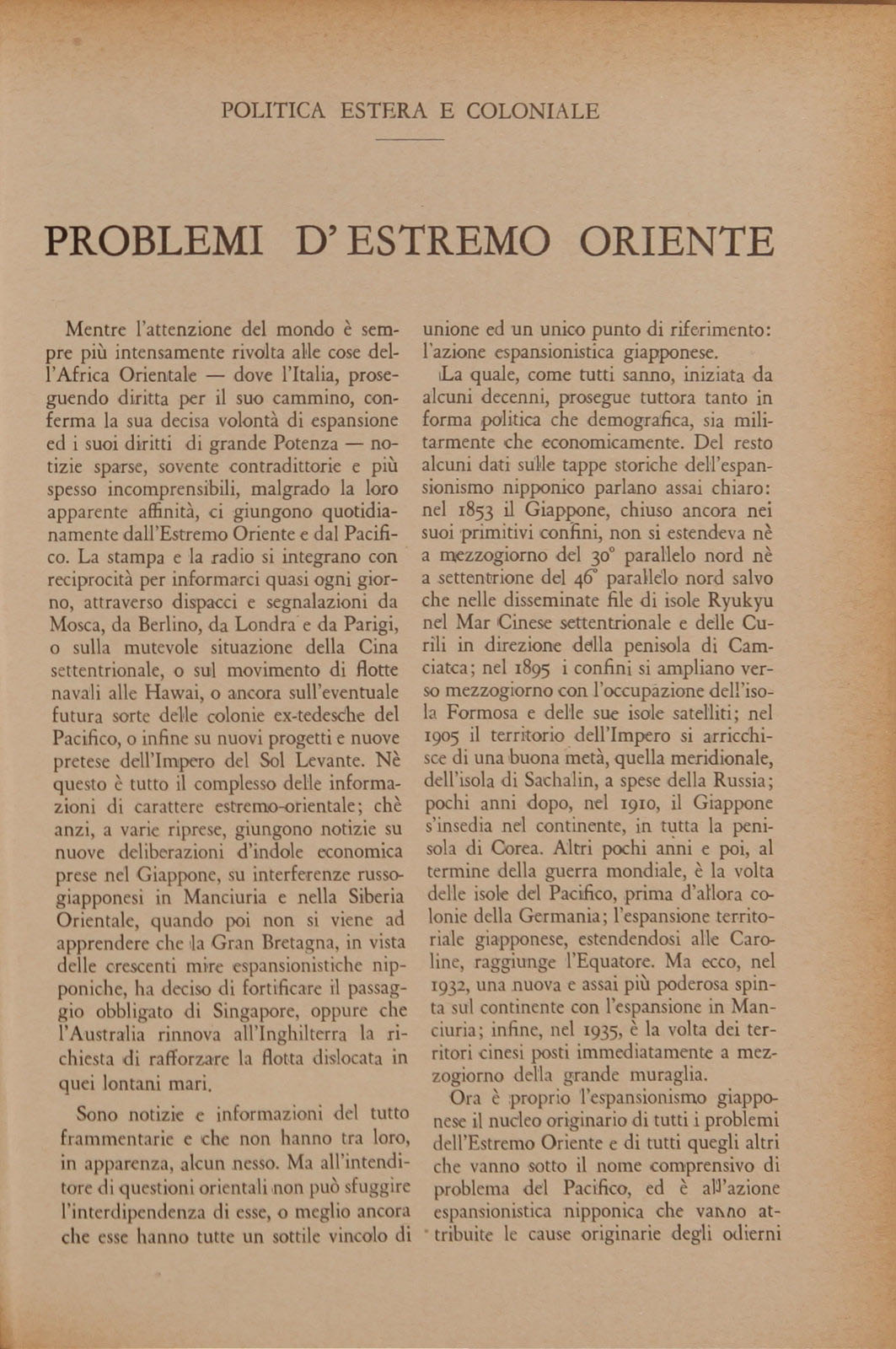 POLITICA ESTERA E COLONIALE

PROBLEMI D'ESTREMO ORIENTE

Mentre l'attenzione del mondo è sempre più intensamente rivolta alle cose dell'Africa Orientale — dove l'Italia, proseguendo diritta per il suo cammino, conferma la sua decisa volontà di espansione ed i suoi diritti di grande Potenza — notizie sparse, sovente contradittorie e più spesso incomprensibili, malgrado la loro apparente affinità, ci giungono quotidianamente dall'Estremo Oriente e dal Pacifico. La stampa e la radio si integrano con reciprocità per informarci quasi ogni giorno, attraverso dispacci e segnalazioni da Mosca, da Berlino, da Londra e da Parigi, o sulla mutevole situazione della Cina settentrionale, o sul movimento di flotte navali alle Hawai, o ancora sull'eventuale futura sorte delle colonie ex-tedesche del Pacifico, o infine su nuovi progetti e nuove pretese dell'Impero del Sol Levante. Nè questo è tutto il complesso delle informazioni di carattere estremo-orientale; chè anzi, a varie riprese, giungono notizie su nuove deliberazioni d'indole economica prese nel Giappone, su interferenze russo-giapponesi in Manciuria e nella Siberia Orientale, quando poi non si viene ad apprendere che la Gran Bretagna, in vista delle crescenti mire espansionistiche nipponiche, ha deciso di fortificare il passaggio obbligato di Singapore, oppure che l'Australia rinnova all'Inghilterra la richiesta di rafforzare la flotta dislocata in quei lontani mari.

Sono notizie e informazioni del tutto frammentarie e che non hanno tra loro, in apparenza, alcun nesso. Ma all'intenditore di questioni orientali non può sfuggire l'interdipendenza di esse, o meglio ancora che esse hanno tutte un sottile vincolo di unione ed un unico punto di riferimento: l'azione espansionistica giapponese.

La quale, come tutti sanno, iniziata da alcuni decenni, prosegue tuttora tanto in forma politica che demografica, sia militarmente che economicamente. Del resto alcuni dati sulle tappe storiche dell'espansionismo nipponico parlano assai chiaro: nel 1853 il Giappone, chiuso ancora nei suoi primitivi confini, non si estendeva nè a mezzogiorno del 30° parallelo nord nè a settentrione del 46° parallelo nord salvo che nelle disseminate file di isole Ryukyu nel Mar Cinese settentrionale e delle Curili in direzione della penisola di Camciatca; nel 1895 i confini si ampliano verso mezzogiorno con l'occupazione dell'isola Formosa e delle sue isole satelliti; nel 1905 il territorio dell'Impero si arricchisce di una buona metà, quella meridionale, dell'isola di Sachalin, a spese della Russia; pochi anni dopo, nel 1910, il Giappone s'insedia nel continente, in tutta la penisola di Corea. Altri pochi anni e poi, al termine della guerra mondiale, è la volta delle isole del Pacifico, prima d'allora colonie della Germania; l'espansione territoriale giapponese, estendendosi alle Caroline, raggiunge l'Equatore. Ma ecco, nel 1932, una nuova e assai più poderosa spinta sul continente con l'espansione in Manciuria; infine, nel 1935, è la volta dei territori cinesi posti immediatamente a mezzogiorno della grande muraglia.

Ora è proprio l'espansionismo giapponese il nucleo originario di tutti i problemi dell'Estremo Oriente e di tutti quegli altri che vanno sotto il nome comprensivo di problema del Pacifico, ed è all'azione espansionistica nipponica che vanno attribuite le cause originarie degli odierni